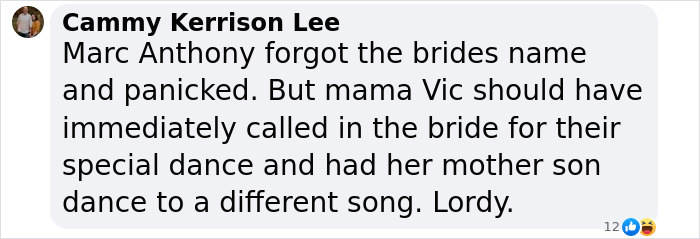 Cammy Kerrison Lee
Marc Anthony forgot the brides name and panicked. But mama Vic should have immediately called in the bride for their special dance and had her mother son dance to a different song. Lordy.

12